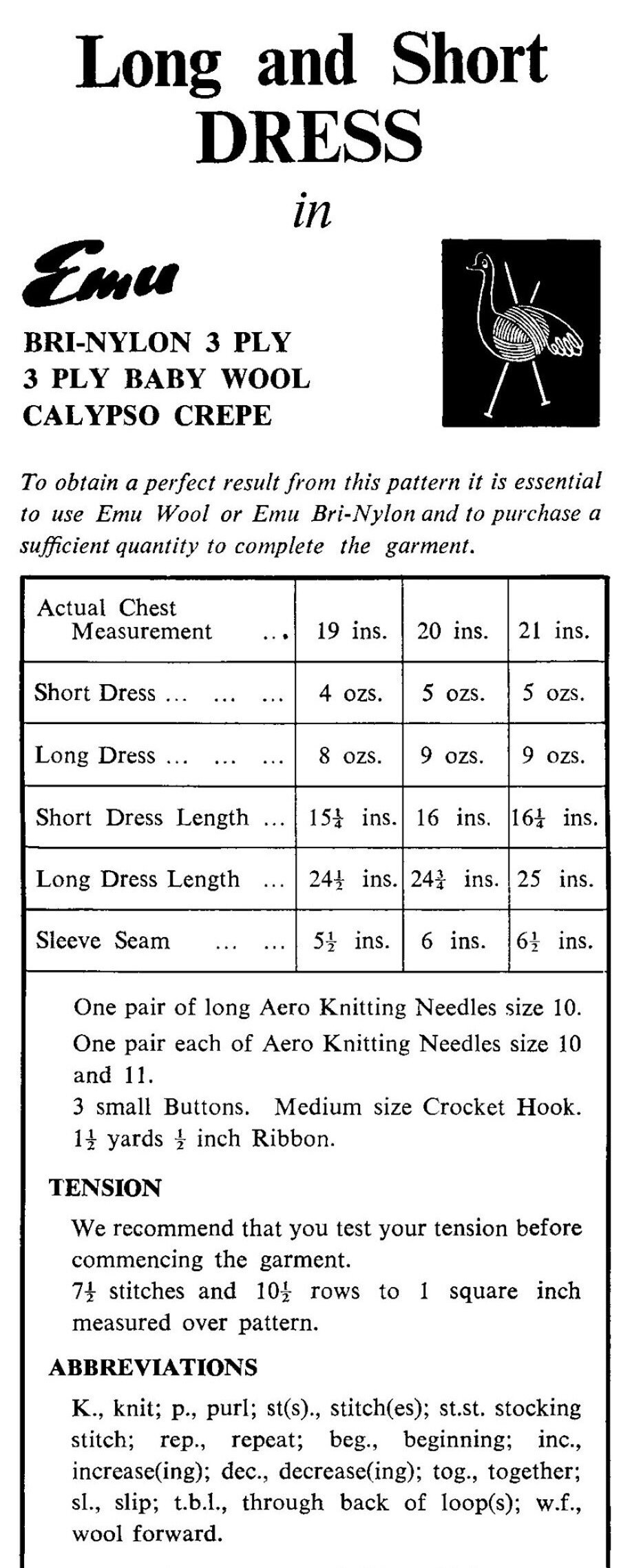 Long and Short DRESS

in

Emu

BRI-NYLON 3 PLY
3 PLY BABY WOOL
CALYPSO CREPE

To obtain a perfect result from this pattern it is essential to use Emu Wool or Emu Bri-Nylon and to purchase a sufficient quantity to complete the garment.

| Actual Chest Measurement | 19 ins. | 20 ins. | 21 ins. |
|---|---|---|---|
| Short Dress | 4 ozs. | 5 ozs. | 5 ozs. |
| Long Dress | 8 ozs. | 9 ozs. | 9 ozs. |
| Short Dress Length | $15\frac{1}{4}$ ins. | 16 ins. | $16\frac{1}{4}$ ins. |
| Long Dress Length | $24\frac{1}{2}$ ins. | $24\frac{3}{4}$ ins. | 25 ins. |
| Sleeve Seam | $5\frac{1}{2}$ ins. | 6 ins. | $6\frac{1}{2}$ ins. |

One pair of long Aero Knitting Needles size 10.
One pair each of Aero Knitting Needles size 10 and 11.
3 small Buttons. Medium size Crocket Hook.
$1\frac{1}{2}$ yards $\frac{1}{2}$ inch Ribbon.

TENSION

We recommend that you test your tension before commencing the garment.
$7\frac{1}{2}$ stitches and $10\frac{1}{2}$ rows to 1 square inch measured over pattern.

ABBREVIATIONS

K., knit; p., purl; st(s)., stitch(es); st.st. stocking stitch; rep., repeat; beg., beginning; inc., increase(ing); dec., decrease(ing); tog., together; sl., slip; t.b.l., through back of loop(s); w.f., wool forward.